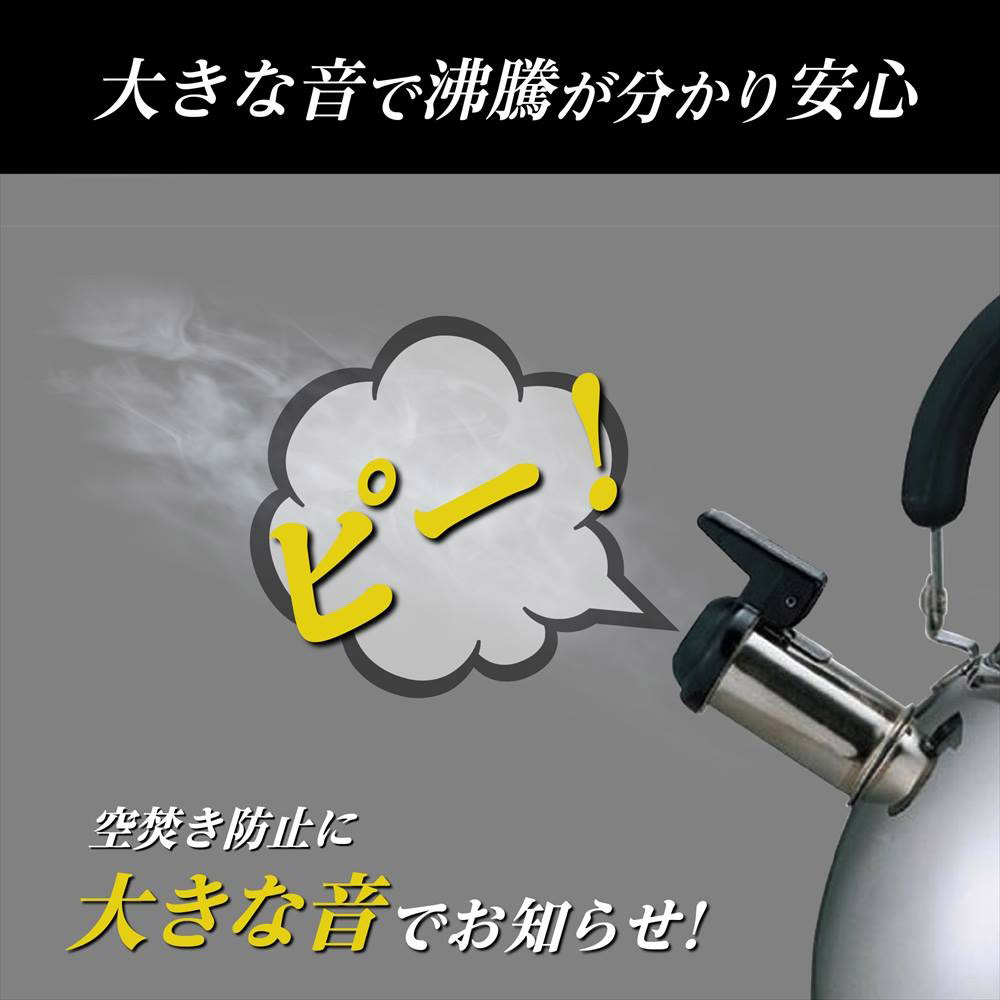 大きな音で沸騰が分かり安心

ピー!

空焚き防止に
大きな音でお知らせ!